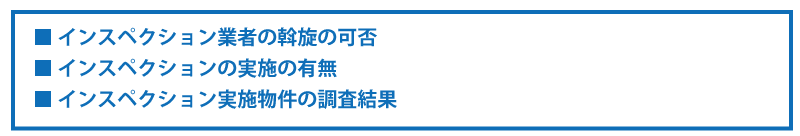 ■ インスペクション業者の斡旋の可否
■ インスペクションの実施の有無
■ インスペクション実施物件の調査結果